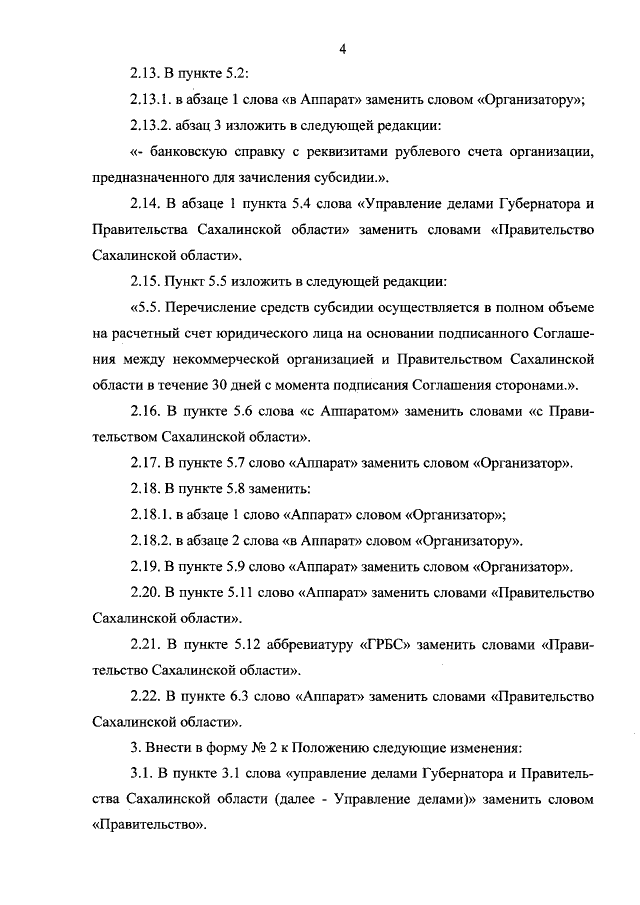 4

2.13. В пункте 5.2:

2.13.1. в абзаце 1 слова «в Аппарат» заменить словом «Организатору»;

2.13.2. абзац 3 изложить в следующей редакции:

«- банковскую справку с реквизитами рублевого счета организации, предназначенного для зачисления субсидии.».

2.14. В абзаце 1 пункта 5.4 слова «Управление делами Губернатора и Правительства Сахалинской области» заменить словами «Правительство Сахалинской области».

2.15. Пункт 5.5 изложить в следующей редакции:

«5.5. Перечисление средств субсидии осуществляется в полном объеме на расчетный счет юридического лица на основании подписанного Соглашения между некоммерческой организацией и Правительством Сахалинской области в течение 30 дней с момента подписания Соглашения сторонами.».

2.16. В пункте 5.6 слова «с Аппаратом» заменить словами «с Правительством Сахалинской области».

2.17. В пункте 5.7 слово «Аппарат» заменить словом «Организатор».

2.18. В пункте 5.8 заменить:

2.18.1. в абзаце 1 слово «Аппарат» словом «Организатор»;

2.18.2. в абзаце 2 слова «в Аппарат» словом «Организатору».

2.19. В пункте 5.9 слово «Аппарат» заменить словом «Организатор».

2.20. В пункте 5.11 слово «Аппарат» заменить словами «Правительство Сахалинской области».

2.21. В пункте 5.12 аббревиатуру «ГРБС» заменить словами «Правительство Сахалинской области».

2.22. В пункте 6.3 слово «Аппарат» заменить словами «Правительство Сахалинской области».

3. Внести в форму № 2 к Положению следующие изменения:

3.1. В пункте 3.1 слова «управление делами Губернатора и Правительства Сахалинской области (далее - Управление делами)» заменить словом «Правительство».